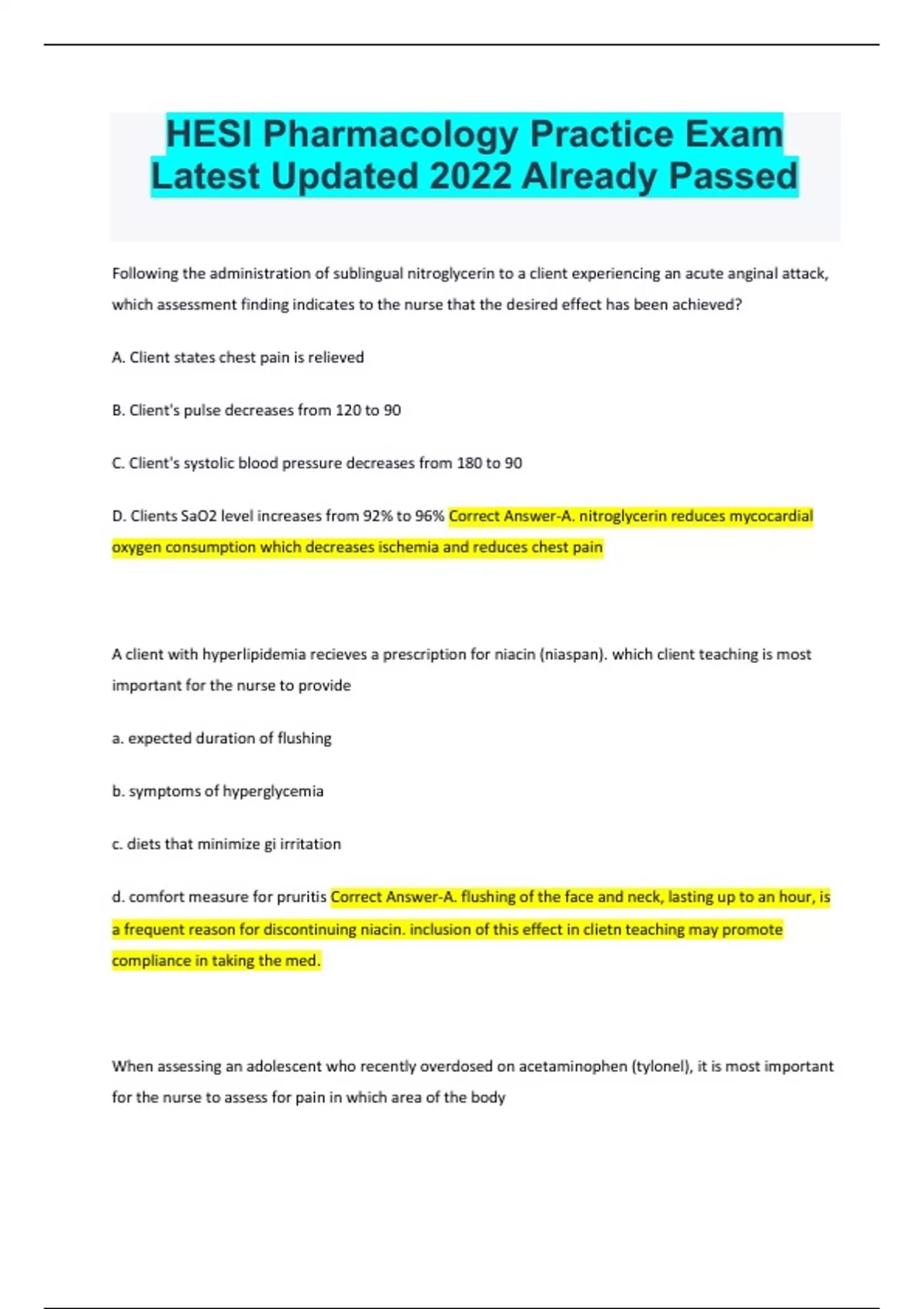 HESI Pharmacology Practice Exam Latest Updated 2022 Already Passed

Following the administration of sublingual nitroglycerin to a client experiencing an acute anginal attack, which assessment finding indicates to the nurse that the desired effect has been achieved?

A. Client states chest pain is relieved

B. Client's pulse decreases from 120 to 90

C. Client's systolic blood pressure decreases from 180 to 90

D. Clients SaO2 level increases from 92% to 96% Correct Answer-A. nitroglycerin reduces mycocardial oxygen consumption which decreases ischemia and reduces chest pain

A client with hyperlipidemia recieves a prescription for niacin (niaspan). which client teaching is most important for the nurse to provide

a. expected duration of flushing

b. symptoms of hyperglycemia

c. diets that minimize gi irritation

d. comfort measure for pruritis Correct Answer-A. flushing of the face and neck, lasting up to an hour, is a frequent reason for discontinuing niacin. inclusion of this effect in clietn teaching may promote compliance in taking the med.

When assessing an adolescent who recently overdosed on acetaminophen (tylonel), it is most important for the nurse to assess for pain in which area of the body